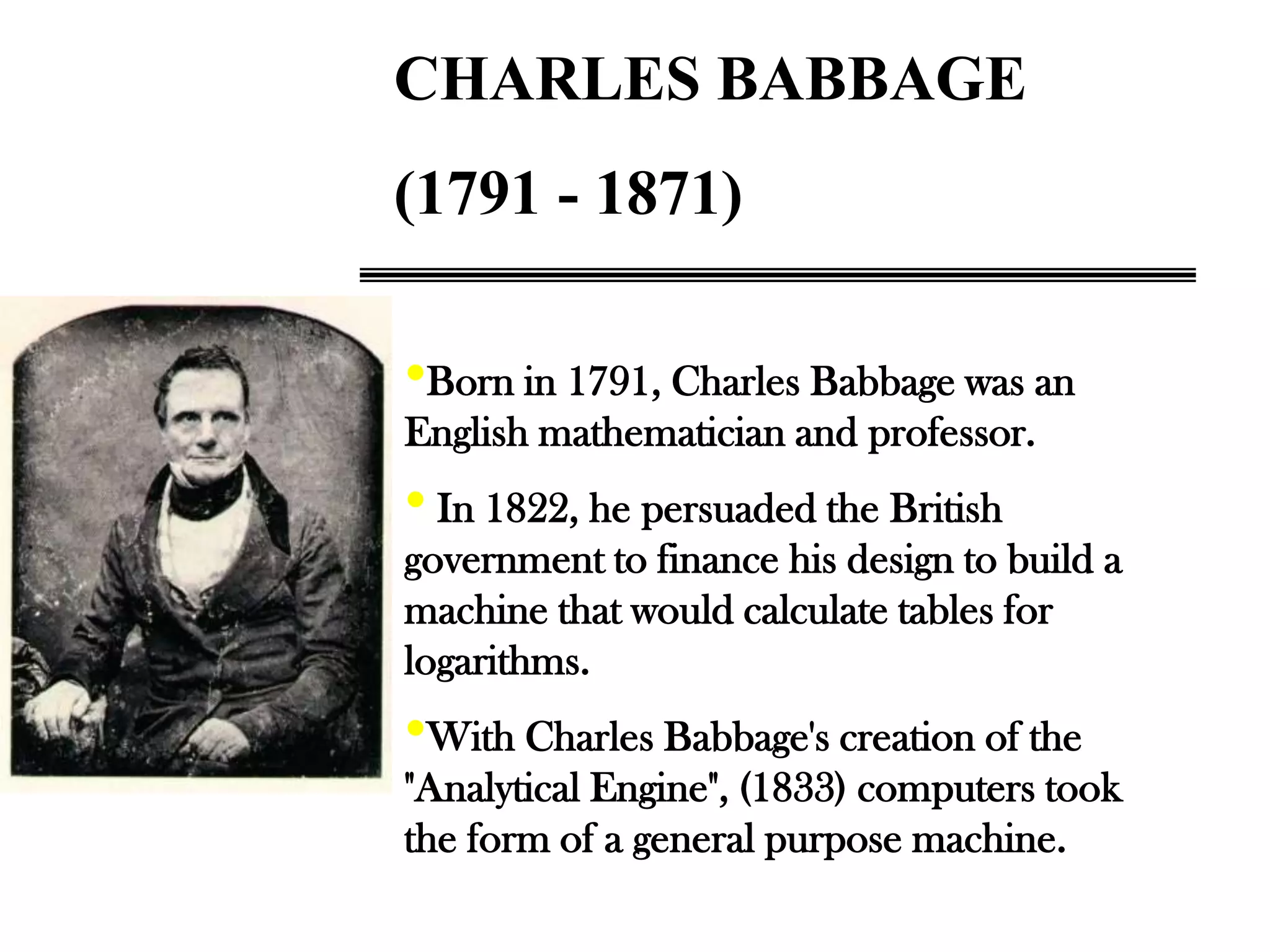 CHARLES BABBAGE

(1791 - 1871)

•Born in 1791, Charles Babbage was an English mathematician and professor.

• In 1822, he persuaded the British government to finance his design to build a machine that would calculate tables for logarithms.

•With Charles Babbage's creation of the "Analytical Engine", (1833) computers took the form of a general purpose machine.